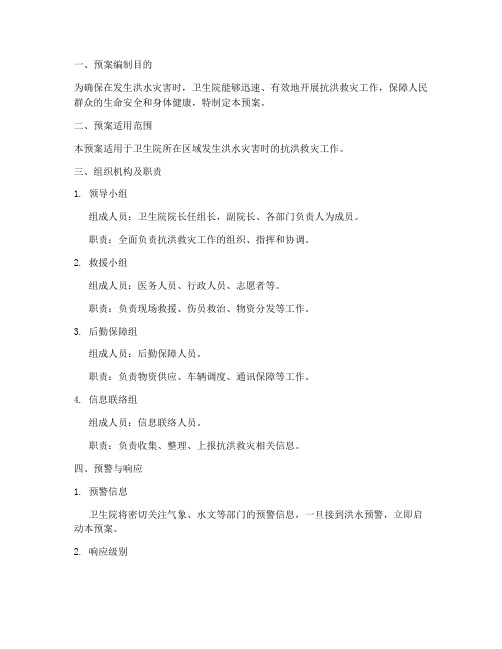 一、预案编制目的

为确保在发生洪水灾害时，卫生院能够迅速、有效地开展抗洪救灾工作，保障人民群众的生命安全和身体健康，特制定本预案。

二、预案适用范围

本预案适用于卫生院所在区域发生洪水灾害时的抗洪救灾工作。

三、组织机构及职责

1. 领导小组

组成人员：卫生院院长任组长，副院长、各部门负责人为成员。

职责：全面负责抗洪救灾工作的组织、指挥和协调。

2. 救援小组

组成人员：医务人员、行政人员、志愿者等。

职责：负责现场救援、伤员救治、物资分发等工作。

3. 后勤保障组

组成人员：后勤保障人员。

职责：负责物资供应、车辆调度、通讯保障等工作。

4. 信息联络组

组成人员：信息联络人员。

职责：负责收集、整理、上报抗洪救灾相关信息。

四、预警与响应

1. 预警信息

卫生院将密切关注气象、水文等部门的预警信息，一旦接到洪水预警，立即启动本预案。

2. 响应级别